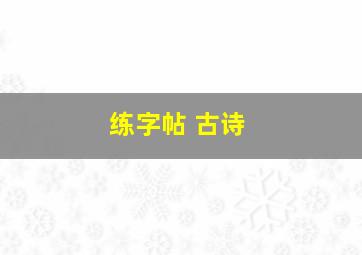 练字帖 古诗